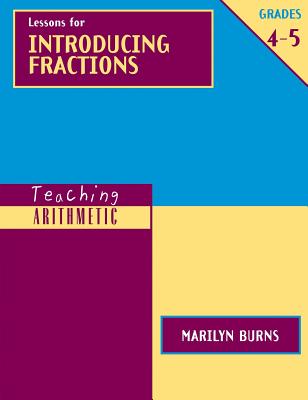 Lessons for
INTRODUCING FRACTIONS

GRADES
4–5

Teaching
ARITHMETIC

MARILYN BURNS